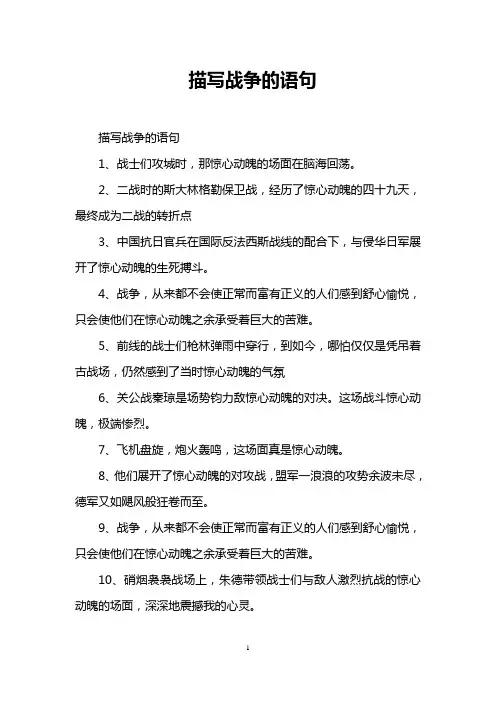 描写战争的语句

描写战争的语句

1、战士们攻城时，那惊心动魄的场面在脑海回荡。

2、二战时的斯大林格勒保卫战，经历了惊心动魄的四十九天，最终成为二战的转折点

3、中国抗日官兵在国际反法西斯战线的配合下，与侵华日军展开了惊心动魄的生死搏斗。

4、战争，从来都不会使正常而富有正义的人们感到舒心愉悦，只会使他们在惊心动魄之余承受着巨大的苦难。

5、前线的战士们枪林弹雨中穿行，到如今，哪怕仅仅是凭吊着古战场，仍然感到了当时惊心动魄的气氛

6、关公战秦琼是场势钧力敌惊心动魄的对决。这场战斗惊心动魄，极端惨烈。

7、飞机盘旋，炮火轰鸣，这场面真是惊心动魄。

8、他们展开了惊心动魄的对攻战，盟军一浪浪的攻势余波未尽，德军又如飓风般狂卷而至。

9、战争，从来都不会使正常而富有正义的人们感到舒心愉悦，只会使他们在惊心动魄之余承受着巨大的苦难。

10、硝烟袅袅战场上，朱德带领战士们与敌人激烈抗战的惊心动魄的场面，深深地震撼我的心灵。

1